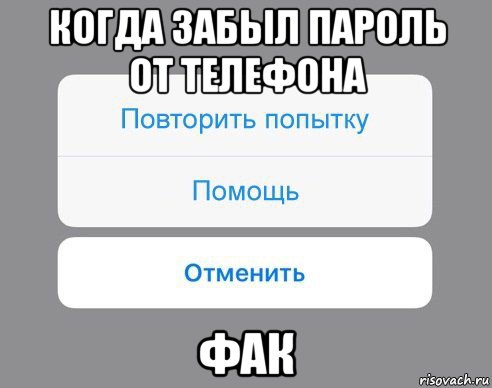 КОГДА ЗАБЫЛ ПАРОЛЬ ОТ ТЕЛЕФОНА

Повторить попытку

Помощь

Отменить

ФАК

risovach.ru